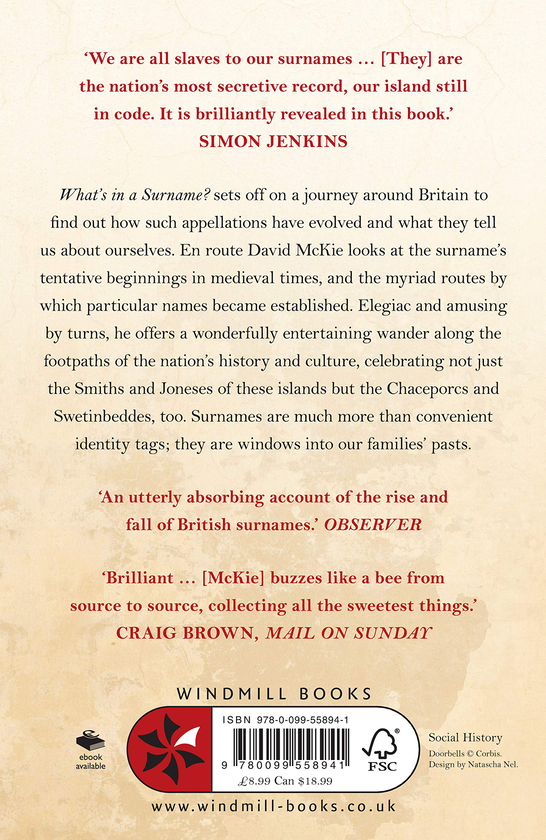 'We are all slaves to our surnames ... [They] are the nation's most secretive record, our island still in code. It is brilliantly revealed in this book.'
SIMON JENKINS

What's in a Surname? sets off on a journey around Britain to find out how such appellations have evolved and what they tell us about ourselves. En route David McKie looks at the surname's tentative beginnings in medieval times, and the myriad routes by which particular names became established. Elegiac and amusing by turns, he offers a wonderfully entertaining wander along the footpaths of the nation's history and culture, celebrating not just the Smiths and Joneses of these islands but the Chaceporcs and Swetinbeddes, too. Surnames are much more than convenient identity tags; they are windows into our families' pasts.

'An utterly absorbing account of the rise and fall of British surnames.' OBSERVER

'Brilliant ... [McKie] buzzes like a bee from source to source, collecting all the sweetest things.'
CRAIG BROWN, MAIL ON SUNDAY

WINDMILL BOOKS

ebook available

ISBN 978-0-099-55894-1

9 780099 558941

£8.99 Can $18.99

FSC

Social History
Doorbells © Corbis.
Design by Natascha Nel.

www.windmill-books.co.uk